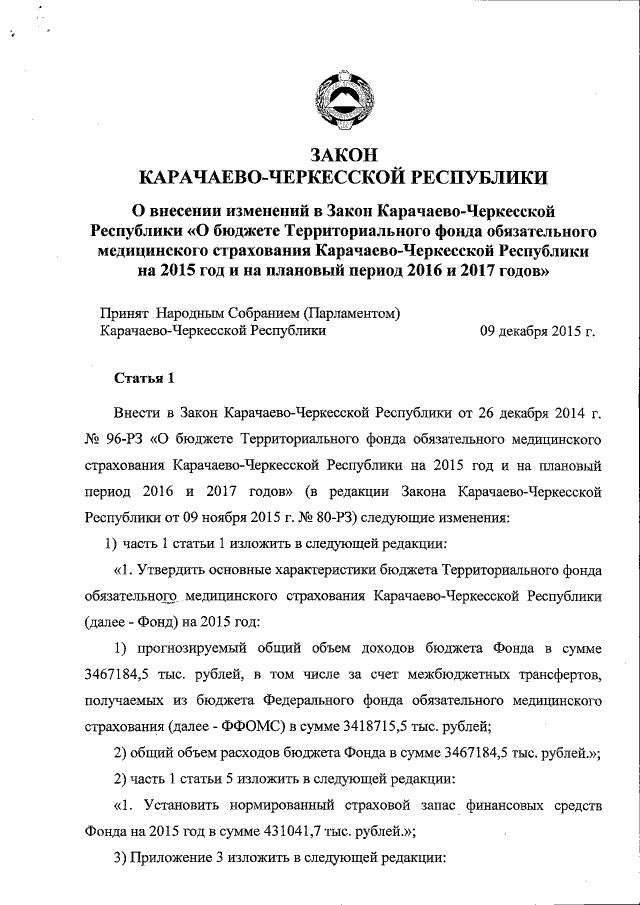 ЗАКОН
КАРАЧАЕВО-ЧЕРКЕССКОЙ РЕСПУБЛИКИ

О внесении изменений в Закон Карачаево-Черкесской Республики «О бюджете Территориального фонда обязательного медицинского страхования Карачаево-Черкесской Республики на 2015 год и на плановый период 2016 и 2017 годов»

Принят Народным Собранием (Парламентом) Карачаево-Черкесской Республики 09 декабря 2015 г.

Статья 1

Внести в Закон Карачаево-Черкесской Республики от 26 декабря 2014 г. № 96-РЗ «О бюджете Территориального фонда обязательного медицинского страхования Карачаево-Черкесской Республики на 2015 год и на плановый период 2016 и 2017 годов» (в редакции Закона Карачаево-Черкесской Республики от 09 ноября 2015 г. № 80-РЗ) следующие изменения:

1) часть 1 статьи 1 изложить в следующей редакции:

«1. Утвердить основные характеристики бюджета Территориального фонда обязательного медицинского страхования Карачаево-Черкесской Республики (далее - Фонд) на 2015 год:

1) прогнозируемый общий объем доходов бюджета Фонда в сумме 3467184,5 тыс. рублей, в том числе за счет межбюджетных трансфертов, получаемых из бюджета Федерального фонда обязательного медицинского страхования (далее - ФФОМС) в сумме 3418715,5 тыс. рублей;

2) общий объем расходов бюджета Фонда в сумме 3467184,5 тыс. рублей.»;

2) часть 1 статьи 5 изложить в следующей редакции:

«1. Установить нормированный страховой запас финансовых средств Фонда на 2015 год в сумме 431041,7 тыс. рублей.»;

3) Приложение 3 изложить в следующей редакции: